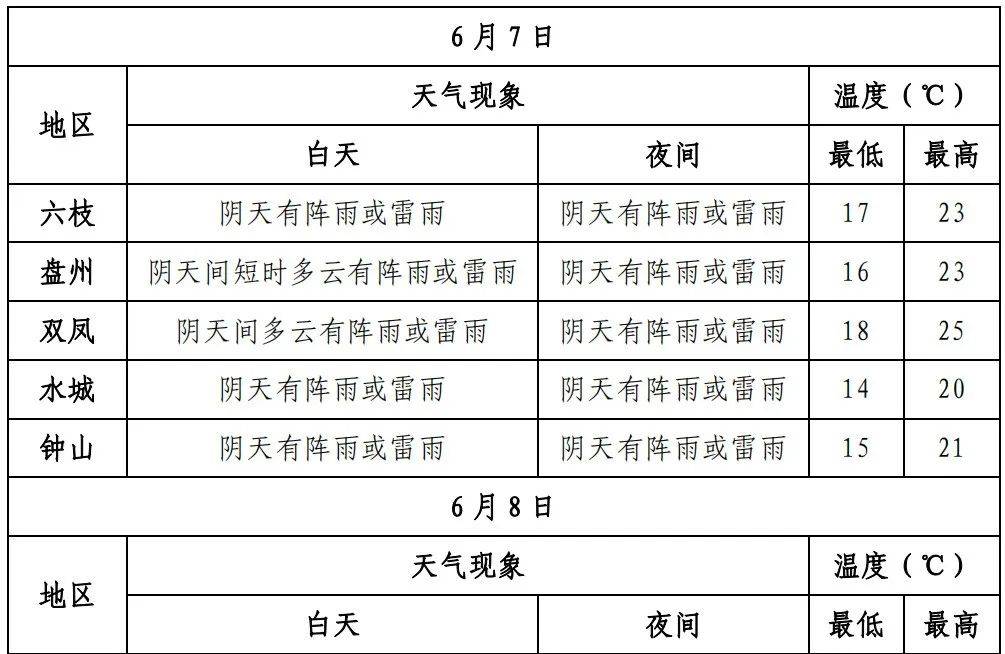 | 6月7日 | | | | |
|---|---|---|---|---|
| 地区 | 天气现象 | | 温度（℃） | |
| | 白天 | 夜间 | 最低 | 最高 |
| 六枝 | 阴天有阵雨或雷雨 | 阴天有阵雨或雷雨 | 17 | 23 |
| 盘州 | 阴天间短时多云有阵雨或雷雨 | 阴天有阵雨或雷雨 | 16 | 23 |
| 双凤 | 阴天间多云有阵雨或雷雨 | 阴天有阵雨或雷雨 | 18 | 25 |
| 水城 | 阴天有阵雨或雷雨 | 阴天有阵雨或雷雨 | 14 | 20 |
| 钟山 | 阴天有阵雨或雷雨 | 阴天有阵雨或雷雨 | 15 | 21 |
| 6月8日 | | | | |
| 地区 | 天气现象 | | 温度（℃） | |
| | 白天 | 夜间 | 最低 | 最高 |